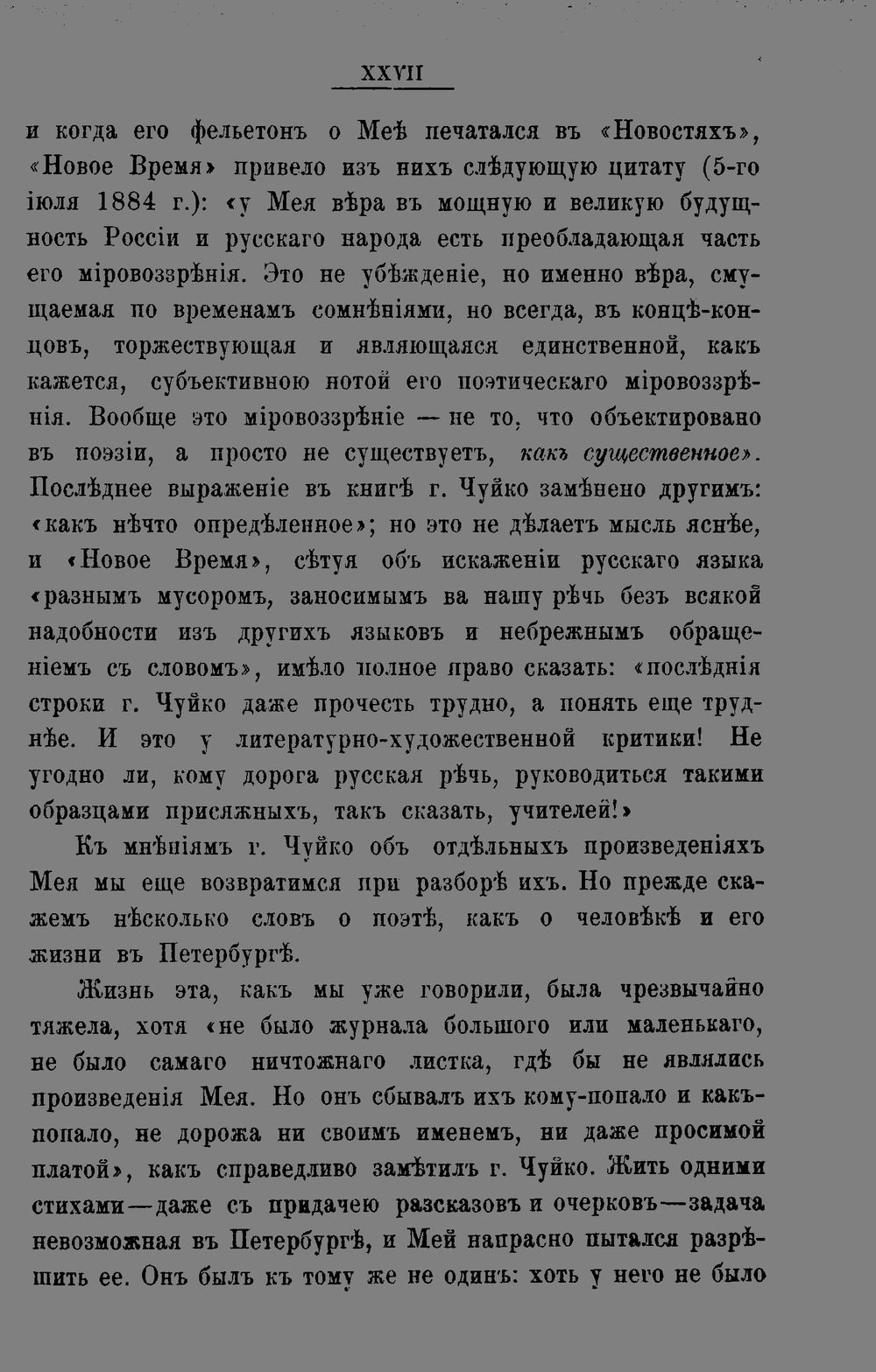 XXVII

и когда его фельетонъ о Меѣ печатался въ «Новостяхъ», «Новое Время» привело изъ нихъ слѣдующую цитату (5-го іюля 1884 г.): «у Мея вѣра въ мощную и великую будущность Россіи и русскаго народа есть преобладающая часть его міровоззрѣнія. Это не убѣжденіе, но именно вѣра, смущаемая по временамъ сомнѣніями, но всегда, въ концѣ-концовъ, торжествующая и являющаяся единственной, какъ кажется, субъективною нотой его поэтическаго міровоззрѣнія. Вообще это міровоззрѣніе — не то, что объектировано въ поэзіи, а просто не существуетъ, какъ существенное». Послѣднее выраженіе въ книгѣ г. Чуйко замѣнено другимъ: «какъ нѣчто опредѣленное»; но это не дѣлаетъ мысль яснѣе, и «Новое Время», сѣтуя объ искаженіи русскаго языка «разнымъ мусоромъ, заносимымъ ва нашу рѣчь безъ всякой надобности изъ другихъ языковъ и небрежнымъ обращеніемъ съ словомъ», имѣло полное право сказать: «послѣднія строки г. Чуйко даже прочесть трудно, а понять еще труднѣе. И это у литературно-художественной критики! Не угодно ли, кому дорога русская рѣчь, руководиться такими образцами присяжныхъ, такъ сказать, учителей!»

Къ мнѣніямъ г. Чуйко объ отдѣльныхъ произведеніяхъ Мея мы еще возвратимся при разборѣ ихъ. Но прежде скажемъ нѣсколько словъ о поэтѣ, какъ о человѣкѣ и его жизни въ Петербургѣ.

Жизнь эта, какъ мы уже говорили, была чрезвычайно тяжела, хотя «не было журнала большого или маленькаго, не было самаго ничтожнаго листка, гдѣ бы не являлись произведенія Мея. Но онъ сбывалъ ихъ кому-попало и какъ-попало, не дорожа ни своимъ именемъ, ни даже просимой платой», какъ справедливо замѣтилъ г. Чуйко. Жить одними стихами—даже съ придачею разсказовъ и очерковъ—задача невозможная въ Петербургѣ, и Мей напрасно пытался разрѣшить ее. Онъ былъ къ тому же не одинъ: хоть у него не было